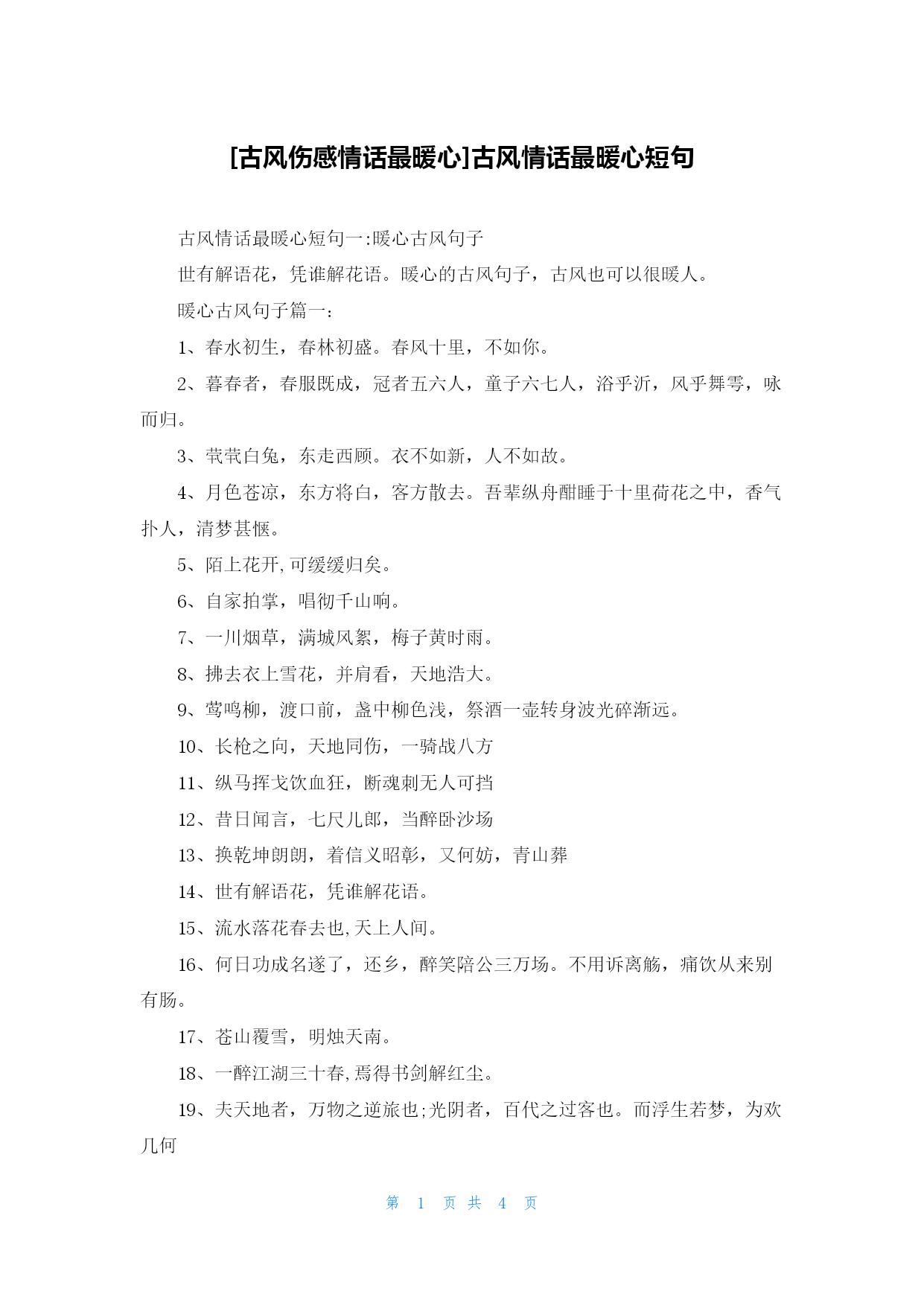 [古风伤感情话最暖心]古风情话最暖心短句

古风情话最暖心短句一:暖心古风句子

世有解语花，凭谁解花语。暖心的古风句子，古风也可以很暖人。

暖心古风句子篇一:

1、春水初生，春林初盛。春风十里，不如你。

2、暮春者，春服既成，冠者五六人，童子六七人，浴乎沂，风乎舞雩，咏而归。

3、茕茕白兔，东走西顾。衣不如新，人不如故。

4、月色苍凉，东方将白，客方散去。吾辈纵舟酣睡于十里荷花之中，香气扑人，清梦甚惬。

5、陌上花开,可缓缓归矣。

6、自家拍掌，唱彻千山响。

7、一川烟草，满城风絮，梅子黄时雨。

8、拂去衣上雪花，并肩看，天地浩大。

9、莺鸣柳，渡口前，盏中柳色浅，祭酒一壶转身波光碎渐远。

10、长枪之向，天地同伤，一骑战八方

11、纵马挥戈饮血狂，断魂刺无人可挡

12、昔日闻言，七尺儿郎，当醉卧沙场

13、换乾坤朗朗，着信义昭彰，又何妨，青山葬

14、世有解语花，凭谁解花语。

15、流水落花春去也,天上人间。

16、何日功成名遂了，还乡，醉笑陪公三万场。不用诉离觞，痛饮从来别有肠。

17、苍山覆雪，明烛天南。

18、一醉江湖三十春,焉得书剑解红尘。

19、夫天地者，万物之逆旅也;光阴者，百代之过客也。而浮生若梦，为欢几何

第 1 页 共 4 页